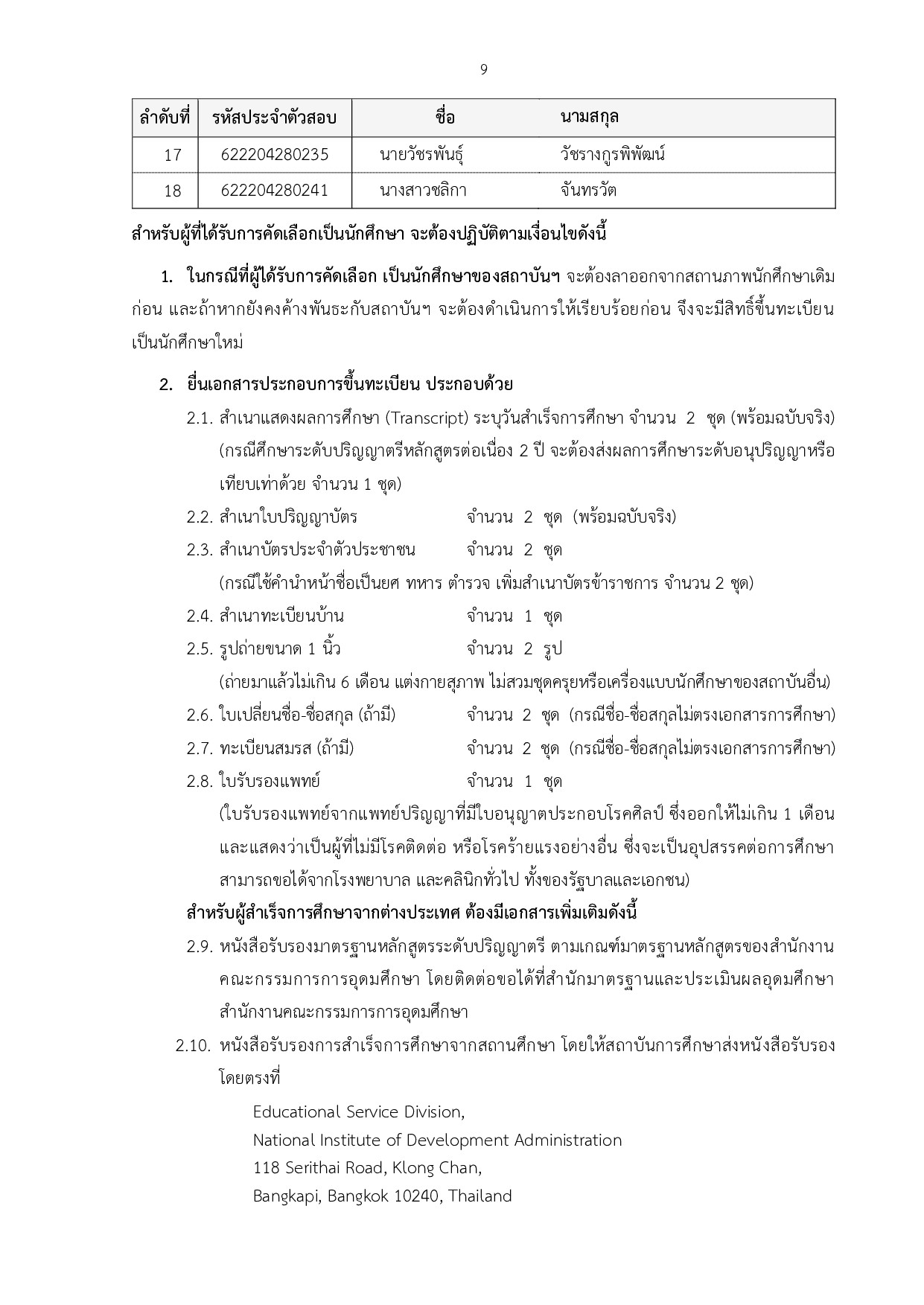 9

| ลำดับที่ | รหัสประจำตัวสอบ | ชื่อ | นามสกุล |
|---|---|---|---|
| 17 | 622204280235 | นายวัชรพันธุ์ | วัชรางกูรพิพัฒน์ |
| 18 | 622204280241 | นางสาวชลิกา | จันทรวัต |

สำหรับผู้ที่ได้รับการคัดเลือกเป็นนักศึกษา จะต้องปฏิบัติตามเงื่อนไขดังนี้

1. ในกรณีที่ผู้ได้รับการคัดเลือก เป็นนักศึกษาของสถาบันฯ จะต้องลาออกจากสถานภาพนักศึกษาเดิมก่อน และถ้าหากยังคงค้างพันธะกับสถาบันฯ จะต้องดำเนินการให้เรียบร้อยก่อน จึงจะมีสิทธิ์ขึ้นทะเบียนเป็นนักศึกษาใหม่

2. ยื่นเอกสารประกอบการขึ้นทะเบียน ประกอบด้วย

2.1. สำเนาแสดงผลการศึกษา (Transcript) ระบุวันสำเร็จการศึกษา จำนวน 2 ชุด (พร้อมฉบับจริง) (กรณีศึกษาระดับปริญญาตรีหลักสูตรต่อเนื่อง 2 ปี จะต้องส่งผลการศึกษาระดับอนุปริญญาหรือเทียบเท่าด้วย จำนวน 1 ชุด)

2.2. สำเนาใบปริญญาบัตร จำนวน 2 ชุด (พร้อมฉบับจริง)

2.3. สำเนาบัตรประจำตัวประชาชน จำนวน 2 ชุด
(กรณีใช้คำนำหน้าชื่อเป็นยศ ทหาร ตำรวจ เพิ่มสำเนาบัตรข้าราชการ จำนวน 2 ชุด)

2.4. สำเนาทะเบียนบ้าน จำนวน 1 ชุด

2.5. รูปถ่ายขนาด 1 นิ้ว จำนวน 2 รูป
(ถ่ายมาแล้วไม่เกิน 6 เดือน แต่งกายสุภาพ ไม่สวมชุดครุยหรือเครื่องแบบนักศึกษาของสถาบันอื่น)

2.6. ใบเปลี่ยนชื่อ-ชื่อสกุล (ถ้ามี) จำนวน 2 ชุด (กรณีชื่อ-ชื่อสกุลไม่ตรงเอกสารการศึกษา)

2.7. ทะเบียนสมรส (ถ้ามี) จำนวน 2 ชุด (กรณีชื่อ-ชื่อสกุลไม่ตรงเอกสารการศึกษา)

2.8. ใบรับรองแพทย์ จำนวน 1 ชุด
(ใบรับรองแพทย์จากแพทย์ปริญญาที่มีใบอนุญาตประกอบโรคศิลป์ ซึ่งออกให้ไม่เกิน 1 เดือน และแสดงว่าเป็นผู้ที่ไม่มีโรคติดต่อ หรือโรคร้ายแรงอย่างอื่น ซึ่งจะเป็นอุปสรรคต่อการศึกษา สามารถขอได้จากโรงพยาบาล และคลินิกทั่วไป ทั้งของรัฐบาลและเอกชน)

สำหรับผู้สำเร็จการศึกษาจากต่างประเทศ ต้องมีเอกสารเพิ่มเติมดังนี้

2.9. หนังสือรับรองมาตรฐานหลักสูตรระดับปริญญาตรี ตามเกณฑ์มาตรฐานหลักสูตรของสำนักงานคณะกรรมการการอุดมศึกษา โดยติดต่อขอได้ที่สำนักมาตรฐานและประเมินผลอุดมศึกษา สำนักงานคณะกรรมการการอุดมศึกษา

2.10. หนังสือรับรองการสำเร็จการศึกษาจากสถานศึกษา โดยให้สถาบันการศึกษาส่งหนังสือรับรองโดยตรงที่

Educational Service Division,
National Institute of Development Administration
118 Serithai Road, Klong Chan,
Bangkapi, Bangkok 10240, Thailand